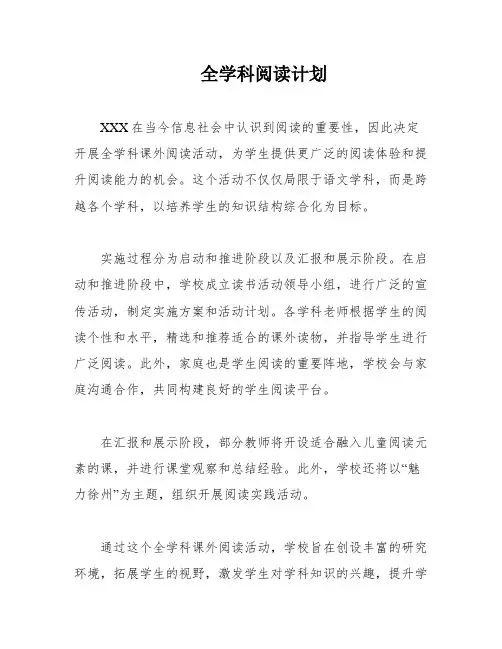 全学科阅读计划

XXX在当今信息社会中认识到阅读的重要性，因此决定开展全学科课外阅读活动，为学生提供更广泛的阅读体验和提升阅读能力的机会。这个活动不仅仅局限于语文学科，而是跨越各个学科，以培养学生的知识结构综合化为目标。

实施过程分为启动和推进阶段以及汇报和展示阶段。在启动和推进阶段中，学校成立读书活动领导小组，进行广泛的宣传活动，制定实施方案和活动计划。各学科老师根据学生的阅读个性和水平，精选和推荐适合的课外读物，并指导学生进行广泛阅读。此外，家庭也是学生阅读的重要阵地，学校会与家庭沟通合作，共同构建良好的学生阅读平台。

在汇报和展示阶段，部分教师将开设适合融入儿童阅读元素的课，并进行课堂观察和总结经验。此外，学校还将以“魅力徐州”为主题，组织开展阅读实践活动。

通过这个全学科课外阅读活动，学校旨在创设丰富的研究环境，拓展学生的视野，激发学生对学科知识的兴趣，提升学